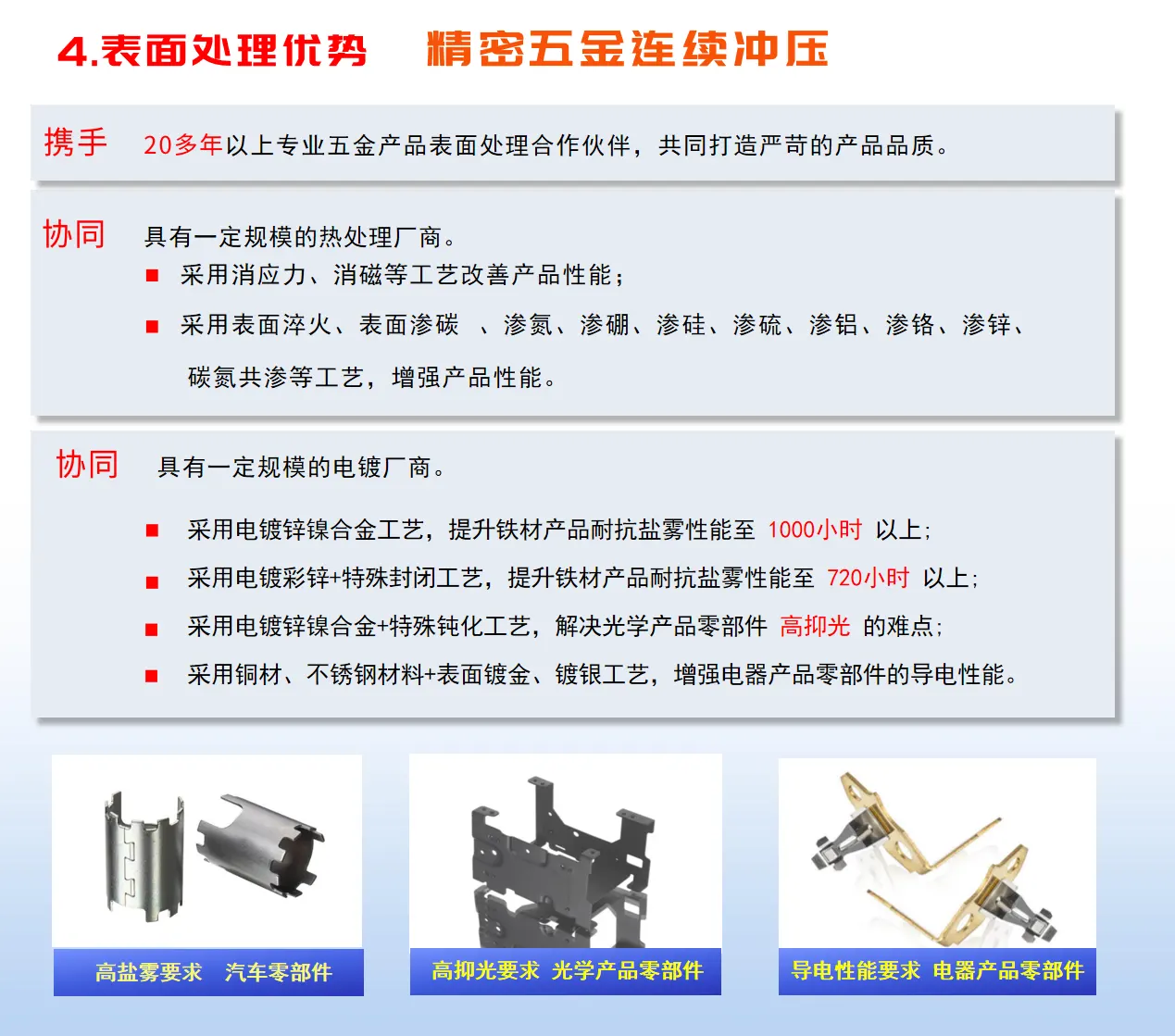 4.表面处理优势　精密五金连续冲压

携手　20多年以上专业五金产品表面处理合作伙伴，共同打造严苛的产品品质。

协同　具有一定规模的热处理厂商。

■ 采用消应力、消磁等工艺改善产品性能；

■ 采用表面淬火、表面渗碳　、渗氮、渗硼、渗硅、渗硫、渗铝、渗铬、渗锌、碳氮共渗等工艺，增强产品性能。

协同　具有一定规模的电镀厂商。

■ 采用电镀锌镍合金工艺，提升铁材产品耐抗盐雾性能至 1000小时 以上；

■ 采用电镀彩锌+特殊封闭工艺，提升铁材产品耐抗盐雾性能至 720小时 以上；

■ 采用电镀锌镍合金+特殊钝化工艺，解决光学产品零部件 高抑光 的难点；

■ 采用铜材、不锈钢材料+表面镀金、镀银工艺，增强电器产品零部件的导电性能。

高盐雾要求　汽车零部件

高抑光要求 光学产品零部件

导电性能要求 电器产品零部件